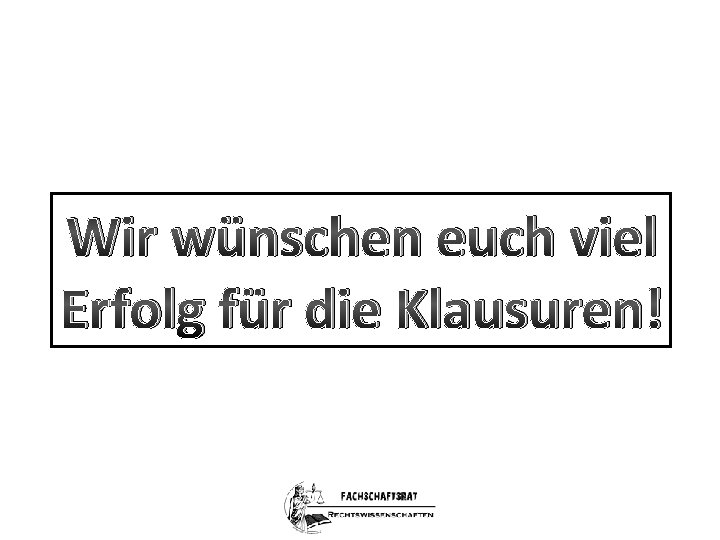 Wir wünschen euch viel Erfolg für die Klausuren!

FACHSCHAFTSRAT
RECHTSWISSENSCHAFTEN